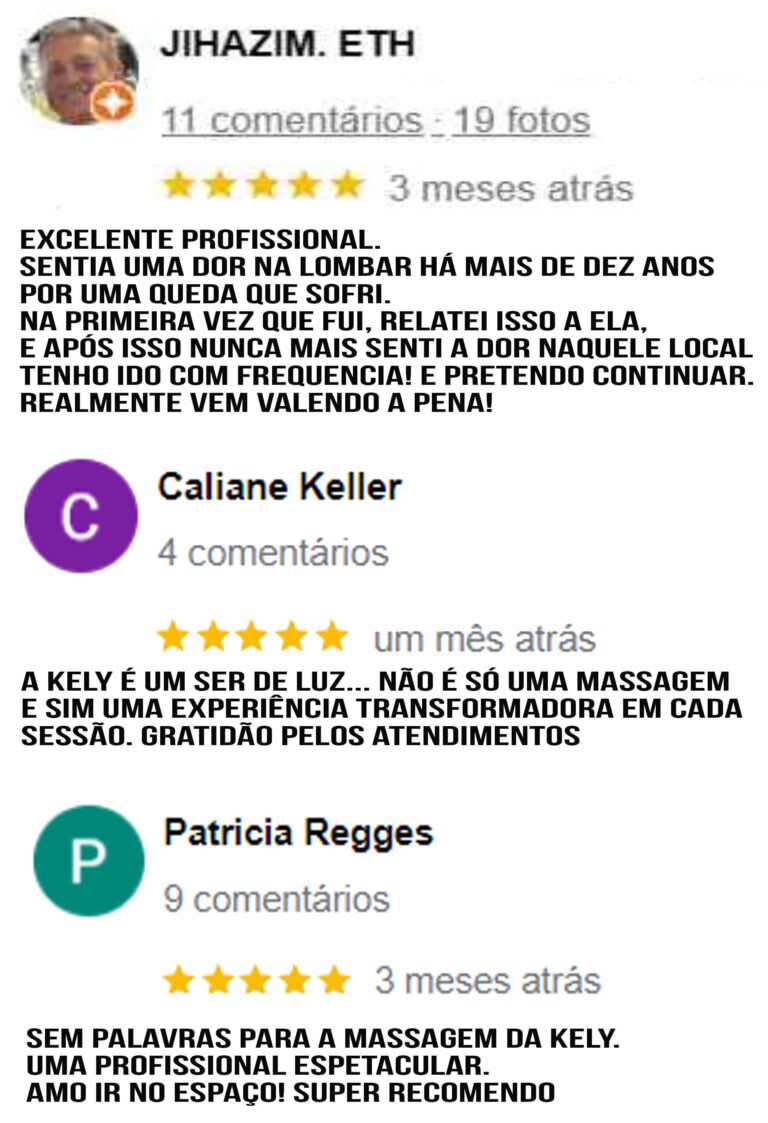 JIHAZIM. ETH

11 comentários · 19 fotos

3 meses atrás

EXCELENTE PROFISSIONAL.
SENTIA UMA DOR NA LOMBAR HÁ MAIS DE DEZ ANOS POR UMA QUEDA QUE SOFRI.
NA PRIMEIRA VEZ QUE FUI, RELATEI ISSO A ELA,
E APÓS ISSO NUNCA MAIS SENTI A DOR NAQUELE LOCAL
TENHO IDO COM FREQUENCIA! E PRETENDO CONTINUAR.
REALMENTE VEM VALENDO A PENA!

C

Caliane Keller

4 comentários

um mês atrás

A KELY É UM SER DE LUZ... NÃO É SÓ UMA MASSAGEM E SIM UMA EXPERIÊNCIA TRANSFORMADORA EM CADA SESSÃO. GRATIDÃO PELOS ATENDIMENTOS

P

Patricia Regges

9 comentários

3 meses atrás

SEM PALAVRAS PARA A MASSAGEM DA KELY.
UMA PROFISSIONAL ESPETACULAR.
AMO IR NO ESPAÇO! SUPER RECOMENDO